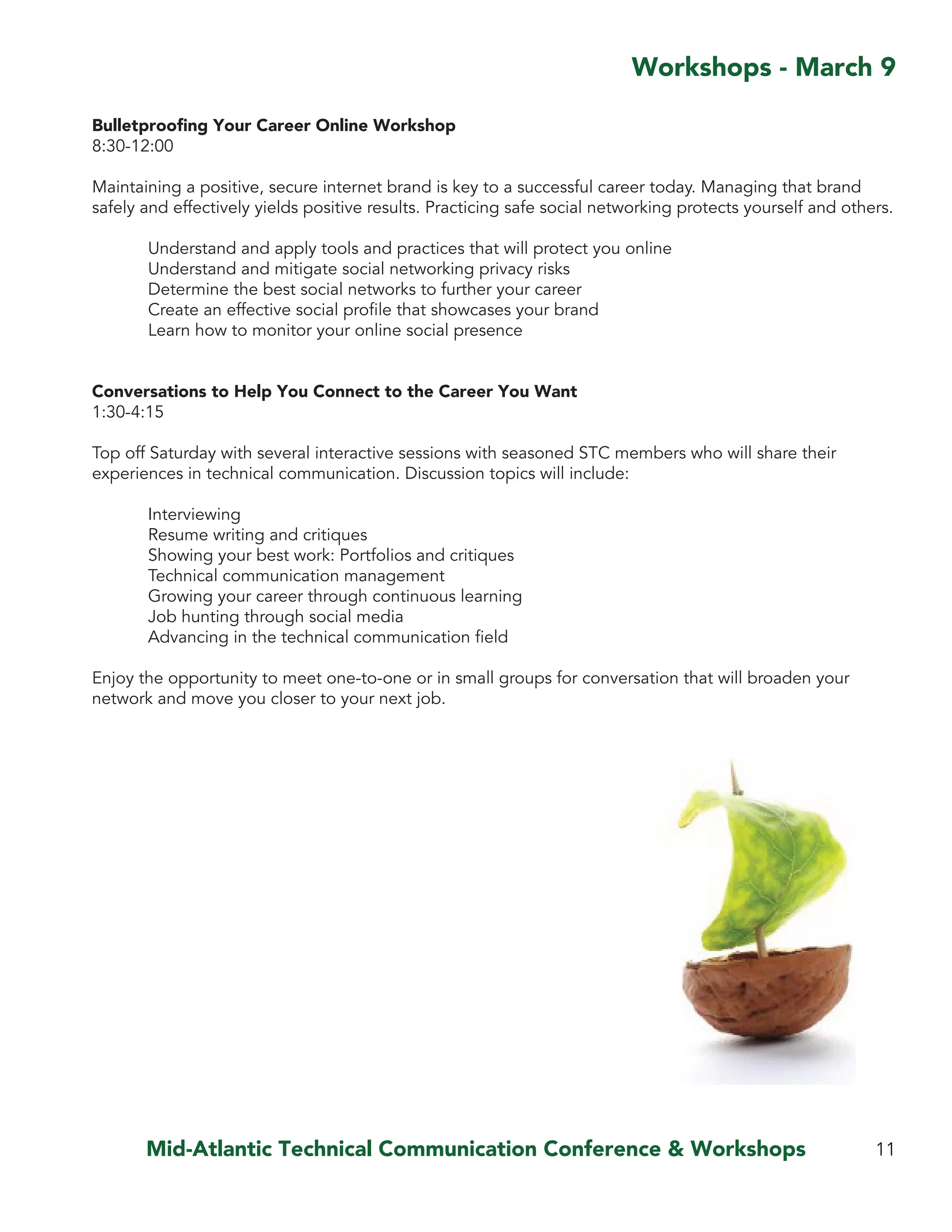 Workshops - March 9

Bulletproofing Your Career Online Workshop
8:30-12:00

Maintaining a positive, secure internet brand is key to a successful career today. Managing that brand safely and effectively yields positive results. Practicing safe social networking protects yourself and others.

Understand and apply tools and practices that will protect you online
Understand and mitigate social networking privacy risks
Determine the best social networks to further your career
Create an effective social profile that showcases your brand
Learn how to monitor your online social presence

Conversations to Help You Connect to the Career You Want
1:30-4:15

Top off Saturday with several interactive sessions with seasoned STC members who will share their experiences in technical communication. Discussion topics will include:

Interviewing
Resume writing and critiques
Showing your best work: Portfolios and critiques
Technical communication management
Growing your career through continuous learning
Job hunting through social media
Advancing in the technical communication field

Enjoy the opportunity to meet one-to-one or in small groups for conversation that will broaden your network and move you closer to your next job.

Mid-Atlantic Technical Communication Conference & Workshops 11